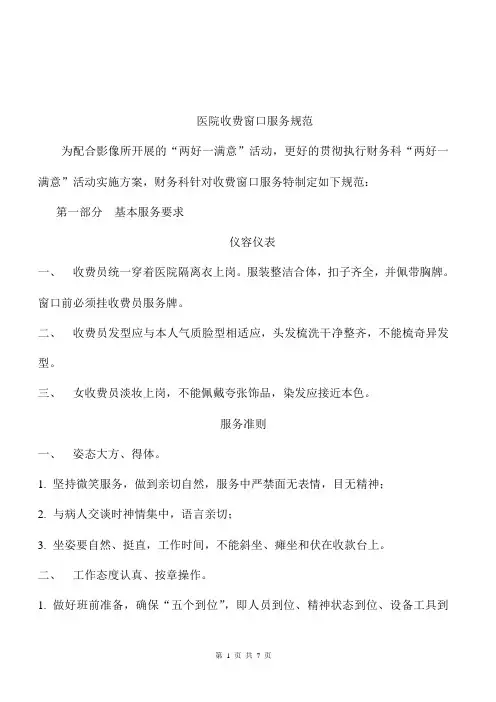 医院收费窗口服务规范

为配合影像所开展的“两好一满意”活动，更好的贯彻执行财务科“两好一满意”活动实施方案，财务科针对收费窗口服务特制定如下规范：

第一部分 基本服务要求

仪容仪表

一、 收费员统一穿着医院隔离衣上岗。服装整洁合体，扣子齐全，并佩带胸牌。窗口前必须挂收费员服务牌。

二、 收费员发型应与本人气质脸型相适应，头发梳洗干净整齐，不能梳奇异发型。

三、 女收费员淡妆上岗，不能佩戴夸张饰品，染发应接近本色。

服务准则

一、 姿态大方、得体。

1. 坚持微笑服务，做到亲切自然，服务中严禁面无表情，目无精神；

2. 与病人交谈时神情集中，语言亲切；

3. 坐姿要自然、挺直，工作时间，不能斜坐、瘫坐和伏在收款台上。

二、 工作态度认真、按章操作。

1. 做好班前准备，确保“五个到位”，即人员到位、精神状态到位、设备工具到

第 1 页 共 7 页